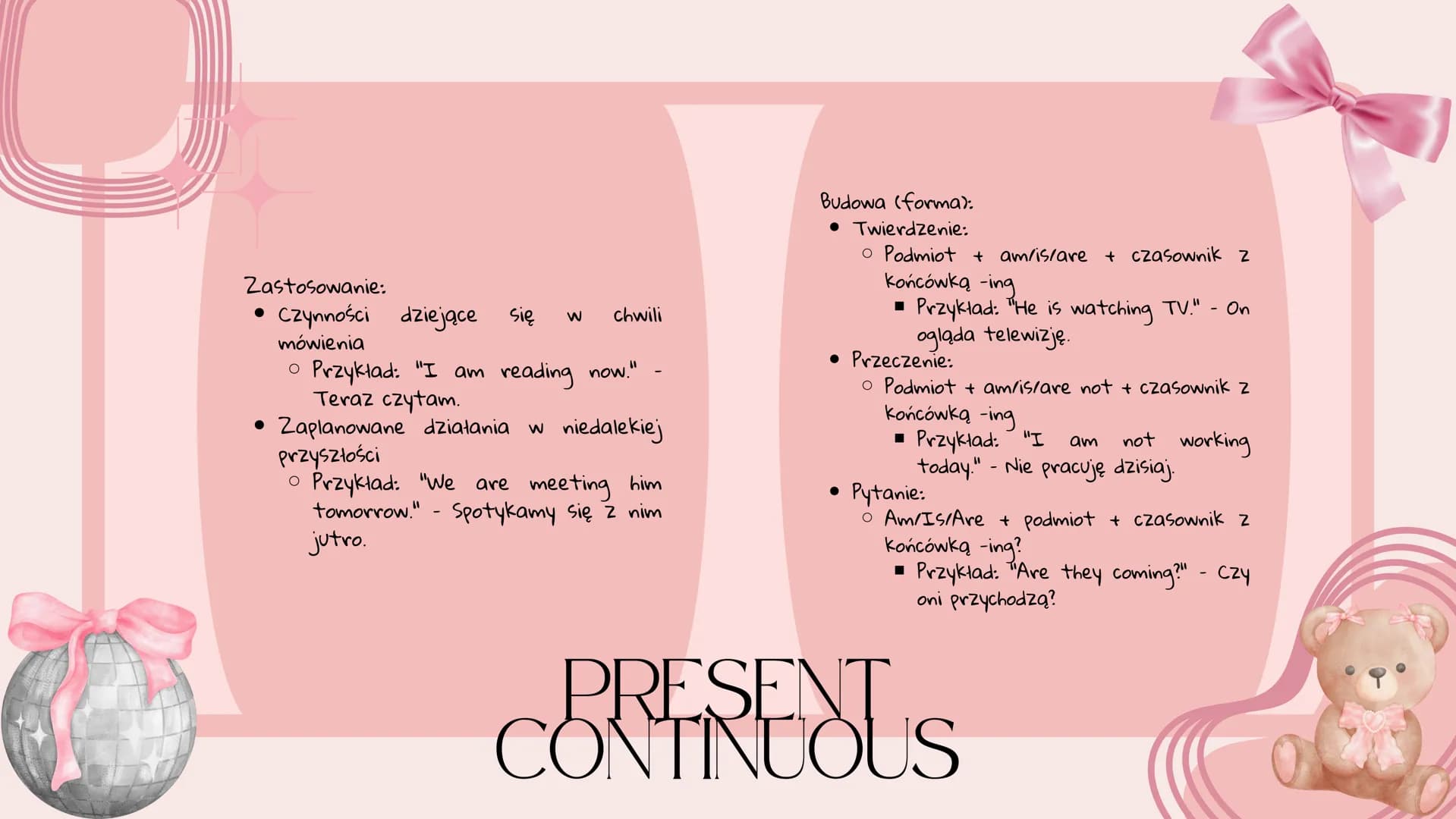 Zastosowanie:
- Czynności dziejące się w chwili mówienia
  - Przykład: "I am reading now." - Teraz czytam.
- Zaplanowane działania w niedalekiej przyszłości
  - Przykład: "We are meeting him tomorrow." - Spotykamy się z nim jutro.

Budowa (forma):
- Twierdzenie:
  - Podmiot + am/is/are + czasownik z końcówką -ing
    - Przykład: "He is watching TV." - On ogląda telewizję.
- Przeczenie:
  - Podmiot + am/is/are not + czasownik z końcówką -ing
    - Przykład: "I am not working today." - Nie pracuję dzisiaj.
- Pytanie:
  - Am/Is/Are + podmiot + czasownik z końcówką -ing?
    - Przykład: "Are they coming?" - Czy oni przychodzą?

PRESENT CONTINUOUS